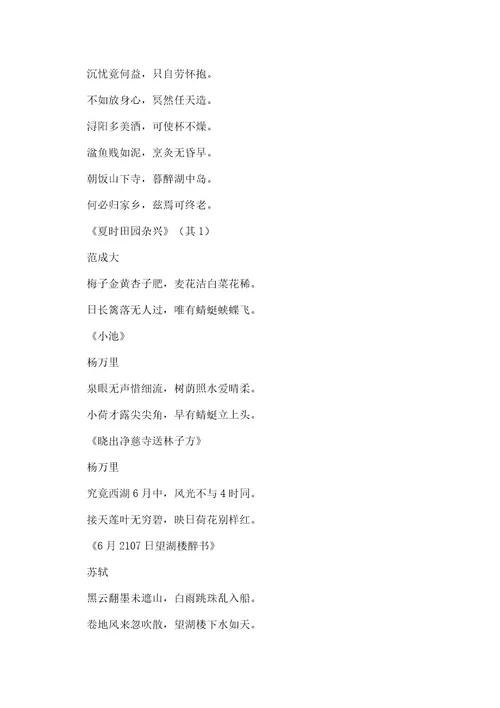 沉忧竟何益，只自劳怀抱。

不如放身心，冥然任天造。

浔阳多美酒，可使杯不燥。

湓鱼贱如泥，烹炙无昏早。

朝饭山下寺，暮醉湖中岛。

何必归家乡，兹焉可终老。

《夏时田园杂兴》（其 1）

范成大

梅子金黄杏子肥，麦花洁白菜花稀。

日长篱落无人过，唯有蜻蜓蛱蝶飞。

《小池》

杨万里

泉眼无声惜细流，树荫照水爱晴柔。

小荷才露尖尖角，早有蜻蜓立上头。

《晓出净慈寺送林子方》

杨万里

究竟西湖 6 月中，风光不与 4 时同。

接天莲叶无穷碧，映日荷花别样红。

《6 月 2107 日望湖楼醉书》

苏轼

黑云翻墨未遮山，白雨跳珠乱入船。

卷地风来忽吹散，望湖楼下水如天。